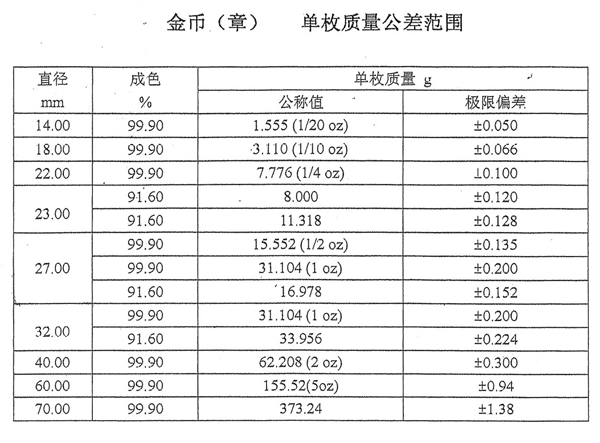 金币（章） 单枚质量公差范围

| 直径 mm | 成色 % | 单枚质量 g | |
|---|---|---|---|
| | | 公称值 | 极限偏差 |
| 14.00 | 99.90 | 1.555 (1/20 oz) | ±0.050 |
| 18.00 | 99.90 | 3.110 (1/10 oz) | ±0.066 |
| 22.00 | 99.90 | 7.776 (1/4 oz) | ⊥0.100 |
| 23.00 | 91.60 | 8.000 | ±0.120 |
| | 91.60 | 11.318 | ±0.128 |
| 27.00 | 99.90 | 15.552 (1/2 oz) | ±0.135 |
| | 99.90 | 31.104 (1 oz) | ±0.200 |
| | 91.60 | 16.978 | ±0.152 |
| 32.00 | 99.90 | 31.104 (1 oz) | ±0.200 |
| | 91.60 | 33.956 | ±0.224 |
| 40.00 | 99.90 | 62.208 (2 oz) | ±0.300 |
| 60.00 | 99.90 | 155.52(5oz) | ±0.94 |
| 70.00 | 99.90 | 373.24 | ±1.38 |